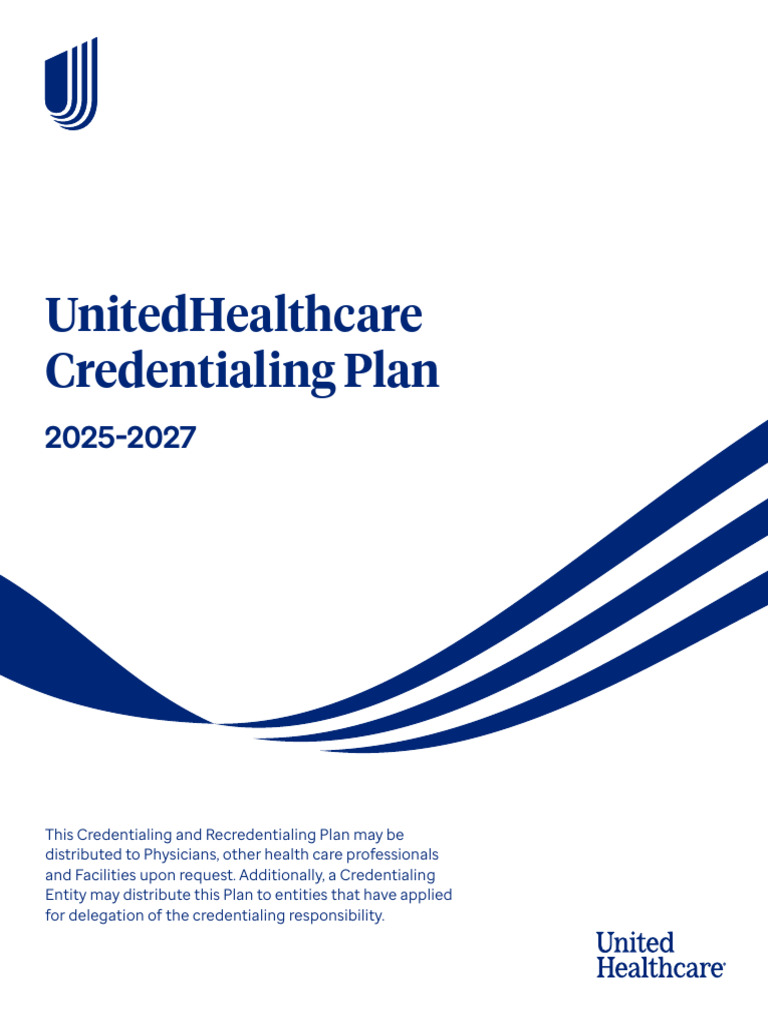 UnitedHealthcare Credentialing Plan

2025-2027

This Credentialing and Recredentialing Plan may be distributed to Physicians, other health care professionals and Facilities upon request. Additionally, a Credentialing Entity may distribute this Plan to entities that have applied for delegation of the credentialing responsibility.

United Healthcare